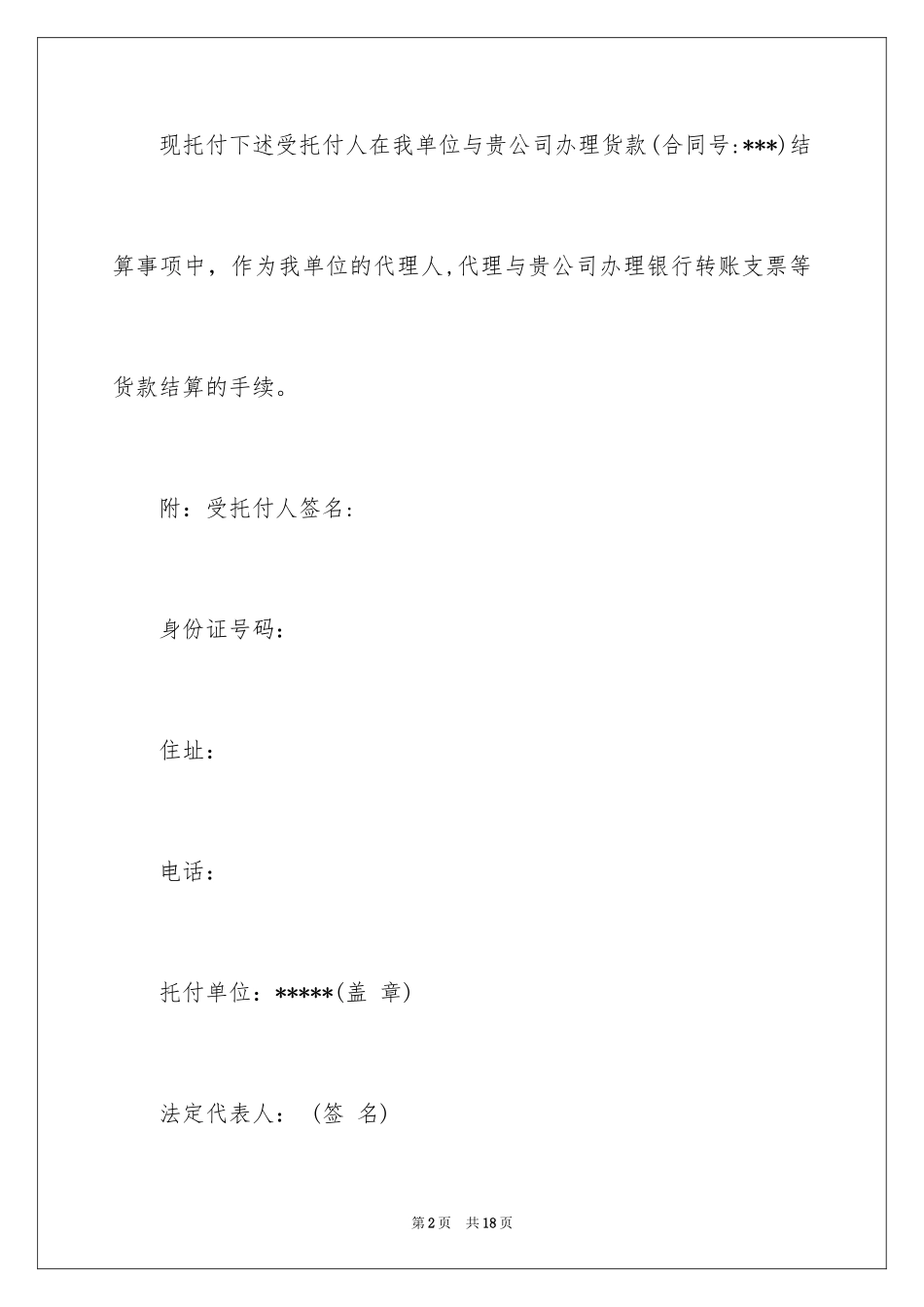 现托付下述受托付人在我单位与贵公司办理货款(合同号:***)结算事项中，作为我单位的代理人,代理与贵公司办理银行转账支票等货款结算的手续。

附：受托付人签名：

身份证号码：

住址：

电话：

托付单位：*****(盖 章)

法定代表人： (签 名)

第2页 共18页